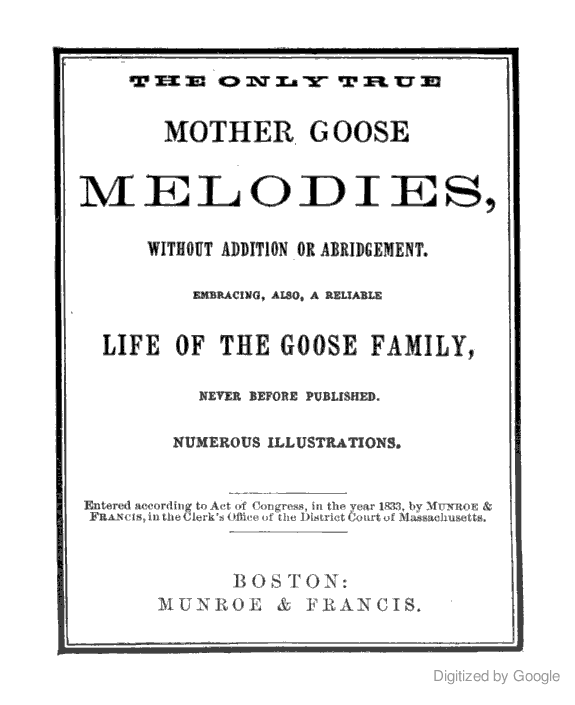 THE ONLY TRUE

MOTHER GOOSE

MELODIES,

WITHOUT ADDITION OR ABRIDGEMENT.

EMBRACING, ALSO, A RELIABLE

LIFE OF THE GOOSE FAMILY,

NEVER BEFORE PUBLISHED.

NUMEROUS ILLUSTRATIONS.

Entered according to Act of Congress, in the year 1833, by MUNROE & FRANCIS, in the Clerk's Office of the District Court of Massachusetts.

BOSTON:
MUNROE & FRANCIS.

Digitized by Google